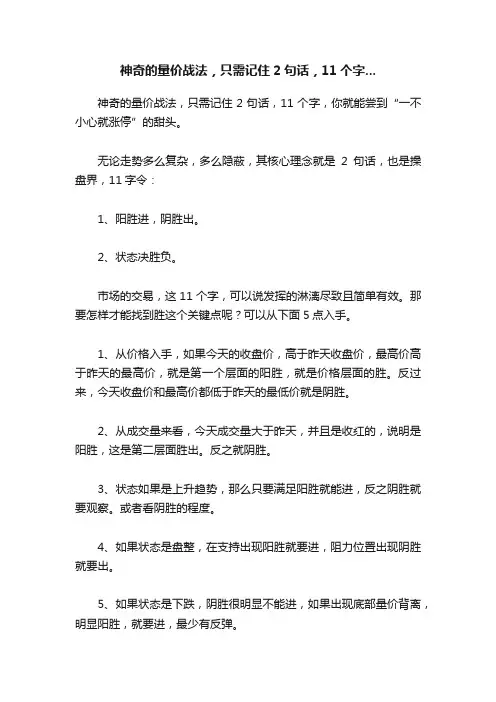 神奇的量价战法，只需记住 2 句话，11 个字...

神奇的量价战法，只需记住 2 句话，11 个字，你就能尝到“一不小心就涨停”的甜头。

无论走势多么复杂，多么隐蔽，其核心理念就是 2 句话，也是操盘界，11 字令：

1、阳胜进，阴胜出。

2、状态决胜负。

市场的交易，这 11 个字，可以说发挥的淋漓尽致且简单有效。那要怎样才能找到胜这个关键点呢？可以从下面 5 点入手。

1、从价格入手，如果今天的收盘价，高于昨天收盘价，最高价高于昨天的最高价，就是第一个层面的阳胜，就是价格层面的胜。反过来，今天收盘价和最高价都低于昨天的最低价就是阴胜。

2、从成交量来看，今天成交量大于昨天，并且是收红的，说明是阳胜，这是第二层面胜出。反之就阴胜。

3、状态如果是上升趋势，那么只要满足阳胜就能进，反之阴胜就要观察。或者看阴胜的程度。

4、如果状态是盘整，在支持出现阳胜就要进，阻力位置出现阴胜就要出。

5、如果状态是下跌，阴胜很明显不能进，如果出现底部量价背离，明显阳胜，就要进，最少有反弹。